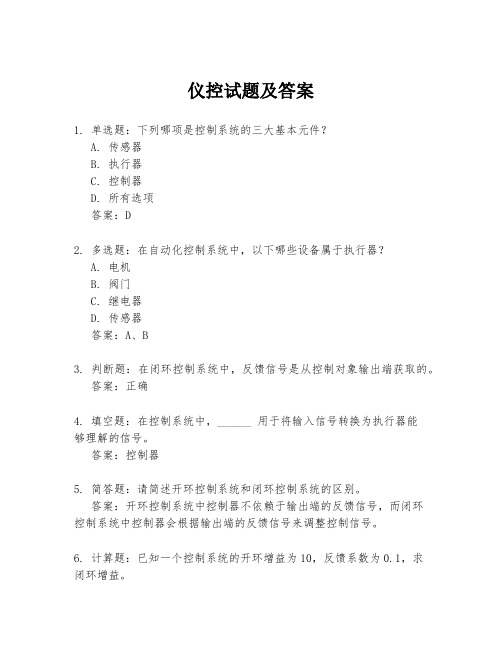 仪控试题及答案

1. 单选题：下列哪项是控制系统的三大基本元件？
A. 传感器
B. 执行器
C. 控制器
D. 所有选项
答案：D

2. 多选题：在自动化控制系统中，以下哪些设备属于执行器？
A. 电机
B. 阀门
C. 继电器
D. 传感器
答案：A、B

3. 判断题：在闭环控制系统中，反馈信号是从控制对象输出端获取的。
答案：正确

4. 填空题：在控制系统中，______ 用于将输入信号转换为执行器能够理解的信号。
答案：控制器

5. 简答题：请简述开环控制系统和闭环控制系统的区别。
答案：开环控制系统中控制器不依赖于输出端的反馈信号，而闭环控制系统中控制器会根据输出端的反馈信号来调整控制信号。

6. 计算题：已知一个控制系统的开环增益为10，反馈系数为0.1，求闭环增益。